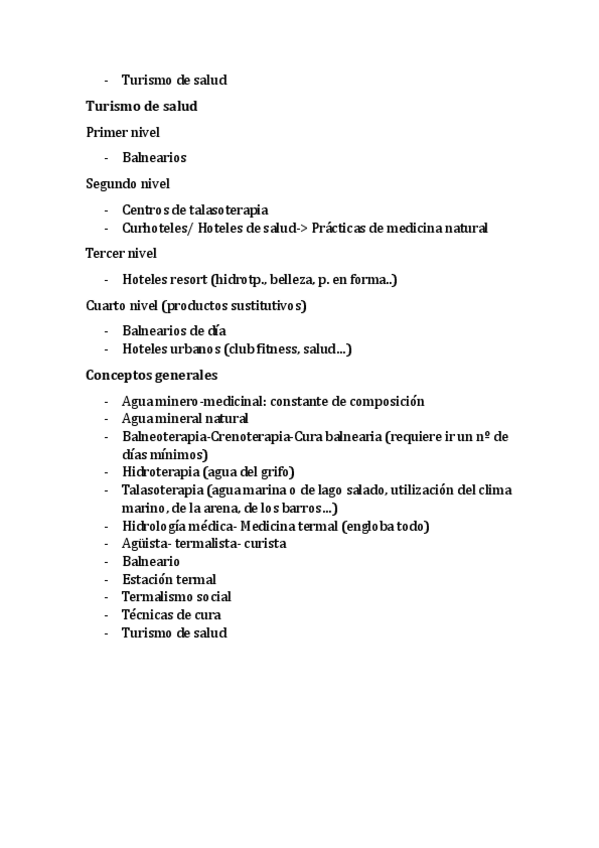 - Turismo de salud

Turismo de salud

Primer nivel

- Balnearios

Segundo nivel

- Centros de talasoterapia
- Curhoteles/ Hoteles de salud-> Prácticas de medicina natural

Tercer nivel

- Hoteles resort (hidrotp., belleza, p. en forma..)

Cuarto nivel (productos sustitutivos)

- Balnearios de día
- Hoteles urbanos (club fitness, salud…)

Conceptos generales

- Agua minero-medicinal: constante de composición
- Agua mineral natural
- Balneoterapia-Crenoterapia-Cura balnearia (requiere ir un nº de días mínimos)
- Hidroterapia (agua del grifo)
- Talasoterapia (agua marina o de lago salado, utilización del clima marino, de la arena, de los barros…)
- Hidrología médica- Medicina termal (engloba todo)
- Agüista- termalista- curista
- Balneario
- Estación termal
- Termalismo social
- Técnicas de cura
- Turismo de salud